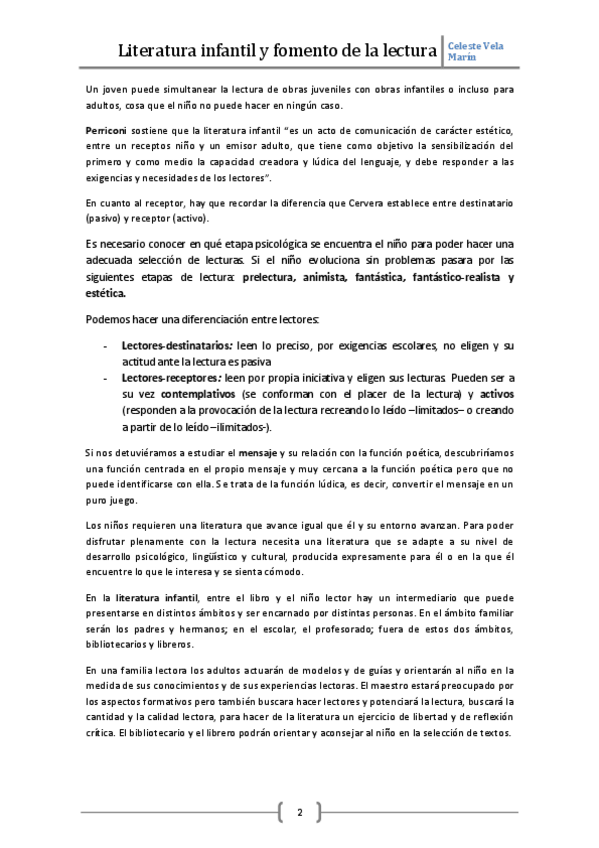 Literatura infantil y fomento de la lectura

Celeste Vela Marín

Un joven puede simultanear la lectura de obras juveniles con obras infantiles o incluso para adultos, cosa que el niño no puede hacer en ningún caso.

Perriconi sostiene que la literatura infantil "es un acto de comunicación de carácter estético, entre un receptos niño y un emisor adulto, que tiene como objetivo la sensibilización del primero y como medio la capacidad creadora y lúdica del lenguaje, y debe responder a las exigencias y necesidades de los lectores".

En cuanto al receptor, hay que recordar la diferencia que Cervera establece entre destinatario (pasivo) y receptor (activo).

Es necesario conocer en qué etapa psicológica se encuentra el niño para poder hacer una adecuada selección de lecturas. Si el niño evoluciona sin problemas pasara por las siguientes etapas de lectura: prelectura, animista, fantástica, fantástico-realista y estética.

Podemos hacer una diferenciación entre lectores:

- Lectores-destinatarios: leen lo preciso, por exigencias escolares, no eligen y su actitud ante la lectura es pasiva
- Lectores-receptores: leen por propia iniciativa y eligen sus lecturas. Pueden ser a su vez contemplativos (se conforman con el placer de la lectura) y activos (responden a la provocación de la lectura recreando lo leído –limitados– o creando a partir de lo leído –ilimitados-).

Si nos detuviéramos a estudiar el mensaje y su relación con la función poética, descubriríamos una función centrada en el propio mensaje y muy cercana a la función poética pero que no puede identificarse con ella. Se trata de la función lúdica, es decir, convertir el mensaje en un puro juego.

Los niños requieren una literatura que avance igual que él y su entorno avanzan. Para poder disfrutar plenamente con la lectura necesita una literatura que se adapte a su nivel de desarrollo psicológico, lingüístico y cultural, producida expresamente para él o en la que él encuentre lo que le interesa y se sienta cómodo.

En la literatura infantil, entre el libro y el niño lector hay un intermediario que puede presentarse en distintos ámbitos y ser encarnado por distintas personas. En el ámbito familiar serán los padres y hermanos; en el escolar, el profesorado; fuera de estos dos ámbitos, bibliotecarios y libreros.

En una familia lectora los adultos actuarán de modelos y de guías y orientarán al niño en la medida de sus conocimientos y de sus experiencias lectoras. El maestro estará preocupado por los aspectos formativos pero también buscara hacer lectores y potenciará la lectura, buscará la cantidad y la calidad lectora, para hacer de la literatura un ejercicio de libertad y de reflexión crítica. El bibliotecario y el librero podrán orientar y aconsejar al niño en la selección de textos.

2